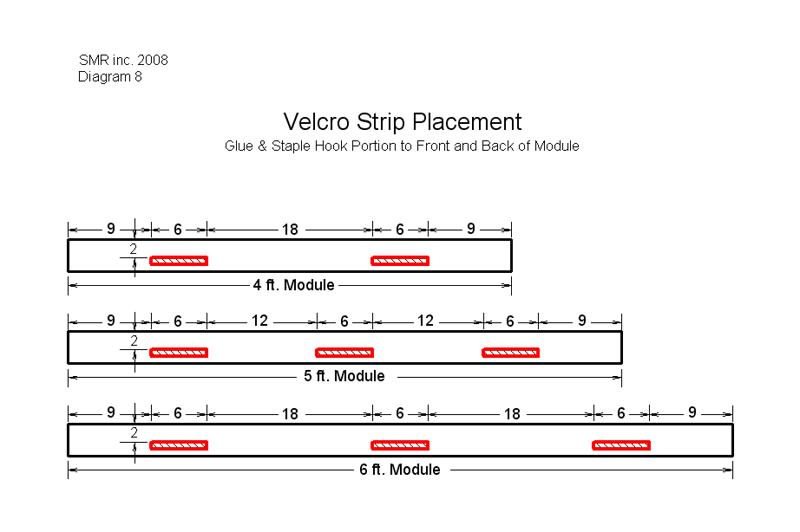 SMR inc. 2008
Diagram 8

Velcro Strip Placement
Glue & Staple Hook Portion to Front and Back of Module

9 6 18 6 9
2
4 ft. Module

9 6 12 6 12 6 9
2
5 ft. Module

9 6 18 6 18 6 9
2
6 ft. Module